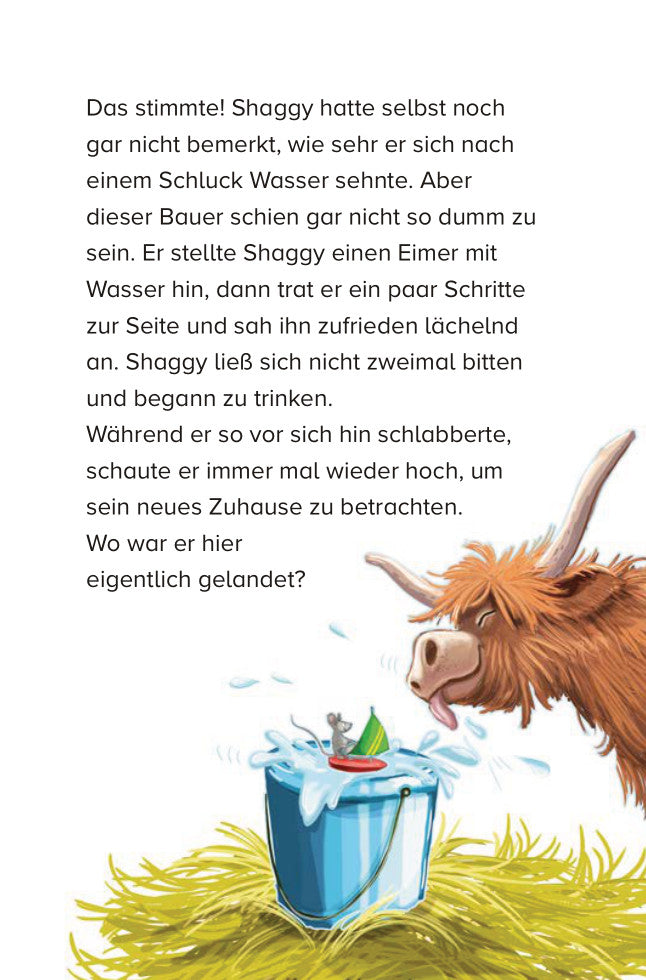 Das stimmte! Shaggy hatte selbst noch gar nicht bemerkt, wie sehr er sich nach einem Schluck Wasser sehnte. Aber dieser Bauer schien gar nicht so dumm zu sein. Er stellte Shaggy einen Eimer mit Wasser hin, dann trat er ein paar Schritte zur Seite und sah ihn zufrieden lächelnd an. Shaggy ließ sich nicht zweimal bitten und begann zu trinken.

Während er so vor sich hin schlabberte, schaute er immer mal wieder hoch, um sein neues Zuhause zu betrachten. Wo war er hier eigentlich gelandet?